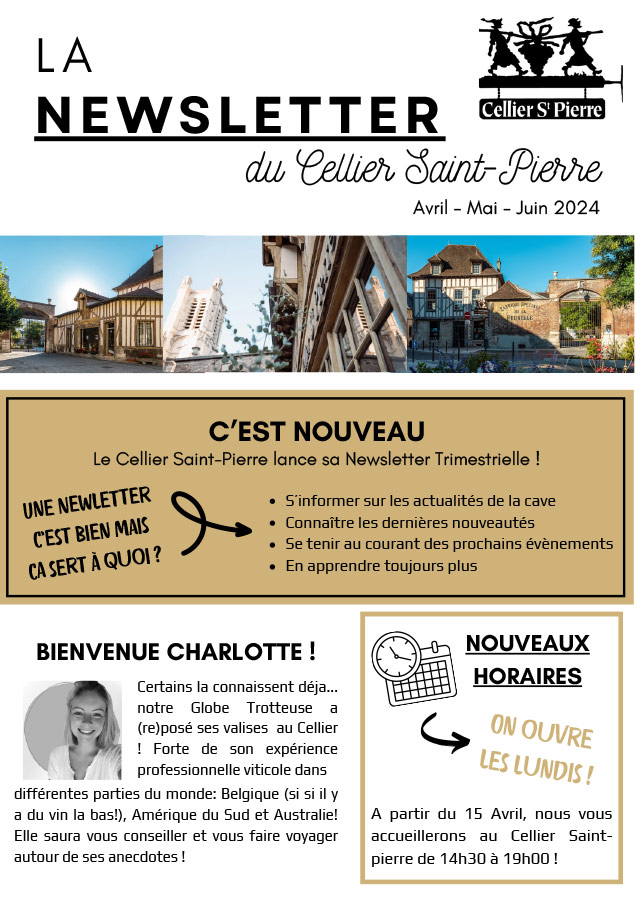 LA
NEWSLETTER
du Cellier Saint-Pierre

Cellier St Pierre

Avril - Mai - Juin 2024

C'EST NOUVEAU

Le Cellier Saint-Pierre lance sa Newsletter Trimestrielle !

UNE NEWLETTER C'EST BIEN MAIS CA SERT À QUOI ?

• S'informer sur les actualités de la cave
• Connaître les dernières nouveautés
• Se tenir au courant des prochains évènements
• En apprendre toujours plus

BIENVENUE CHARLOTTE !

Certains la connaissent déja... notre Globe Trotteuse a (re)posé ses valises au Cellier ! Forte de son expérience professionnelle viticole dans différentes parties du monde: Belgique (si si il y a du vin la bas!), Amérique du Sud et Australie! Elle saura vous conseiller et vous faire voyager autour de ses anecdotes !

NOUVEAUX HORAIRES

ON OUVRE LES LUNDIS !

A partir du 15 Avril, nous vous accueillerons au Cellier Saint-pierre de 14h30 à 19h00 !